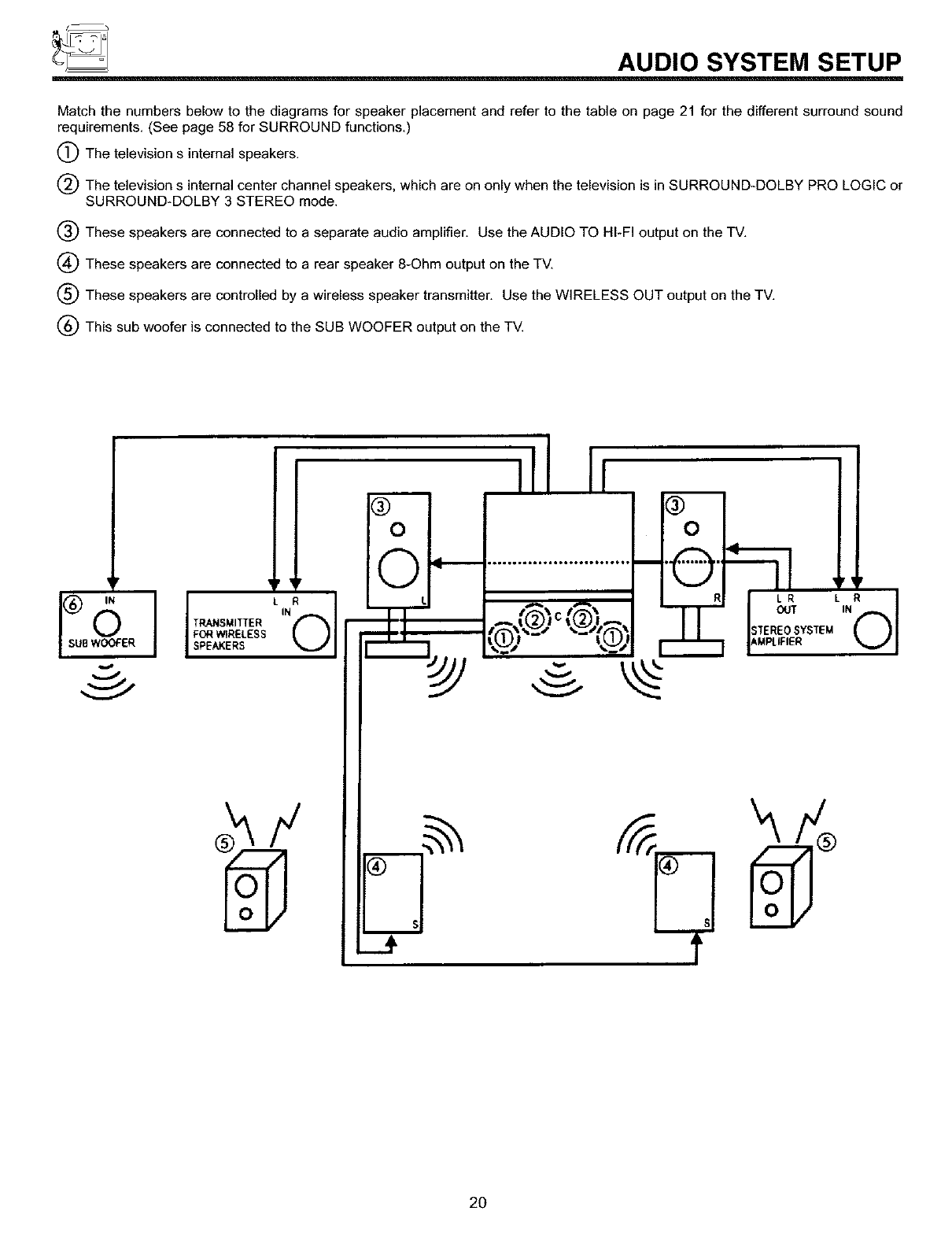 AUDIO SYSTEM SETUP

Match the numbers below to the diagrams for speaker placement and refer to the table on page 21 for the different surround sound requirements. (See page 58 for SURROUND functions.)

① The television s internal speakers.

② The television s internal center channel speakers, which are on only when the television is in SURROUND-DOLBY PRO LOGIC or SURROUND-DOLBY 3 STEREO mode.

③ These speakers are connected to a separate audio amplifier. Use the AUDIO TO HI-FI output on the TV.

④ These speakers are connected to a rear speaker 8-Ohm output on the TV.

⑤ These speakers are controlled by a wireless speaker transmitter. Use the WIRELESS OUT output on the TV.

⑥ This sub woofer is connected to the SUB WOOFER output on the TV.

⑥ IN
SUB WOOFER

L R
IN
TRANSMITTER FOR WIRELESS SPEAKERS

③
L

②
C
②
①
①

③
R

L R
OUT
L R
IN
STEREO SYSTEM AMPLIFIER

⑤

④
S

④
S

⑤

20